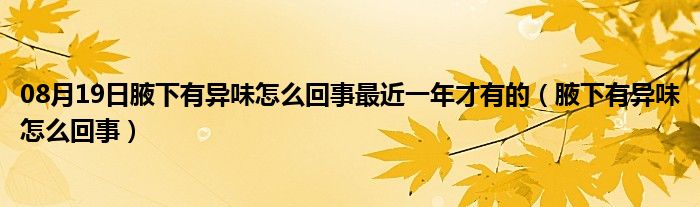 08月19日腋下有异味怎么回事最近一年才有的（腋下有异味怎么回事）